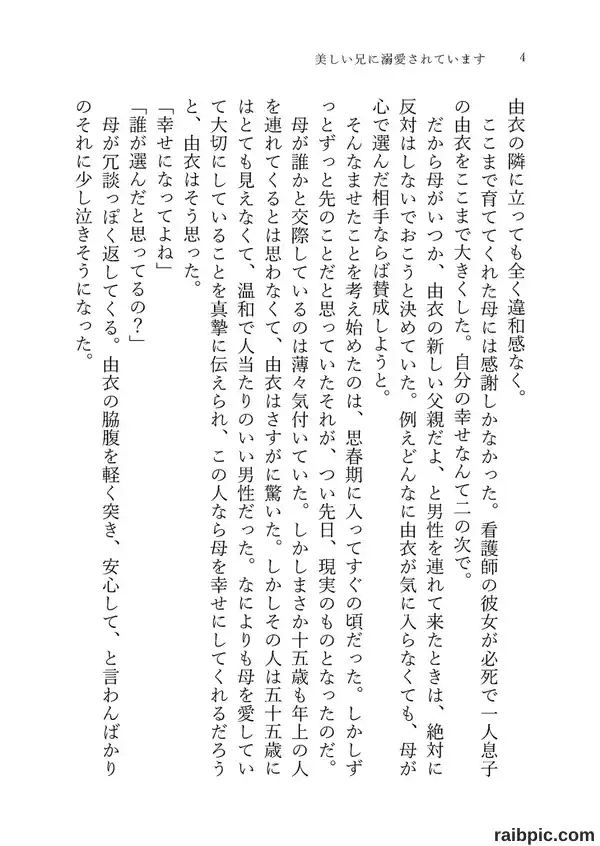 美しい兄に溺愛されています　4

由衣の隣に立っても全く違和感なく。

ここまで育ててくれた母には感謝しかなかった。看護師の彼女が必死で一人息子の由衣をここまで大きくした。自分の幸せなんて二の次で。

だから母がいつか、由衣の新しい父親だよ、と男性を連れて来たときは、絶対に反対はしないでおこうと決めていた。例えどんなに由衣が気に入らなくても、母が心で選んだ相手ならば賛成しようと。

そんなませたことを考え始めたのは、思春期に入ってすぐの頃だった。しかしずっとずっと先のことだと思っていたそれが、つい先日、現実のものとなったのだ。

母が誰かと交際しているのは薄々気付いていた。しかしまさか十五歳も年上の人を連れてくるとは思わなくて、由衣はさすがに驚いた。しかしその人は五十五歳にはとても見えなくて、温和で人当たりのいい男性だった。なによりも母を愛していて大切にしていることを真摯に伝えられ、この人なら母を幸せにしてくれるだろうと、由衣はそう思った。

「幸せになってよね」

「誰が選んだと思ってるの？」

母が冗談っぽく返してくる。由衣の脇腹を軽く突き、安心して、と言わんばかりのそれに少し泣きそうになった。

raibpic.com